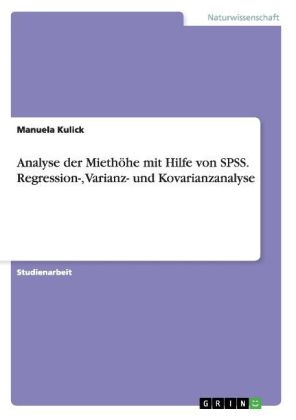 Naturwissenschaft

Manuela Kulick

Analyse der Miethöhe mit Hilfe von SPSS. Regression-, Varianz- und Kovarianzanalyse

Studienarbeit

GRIN